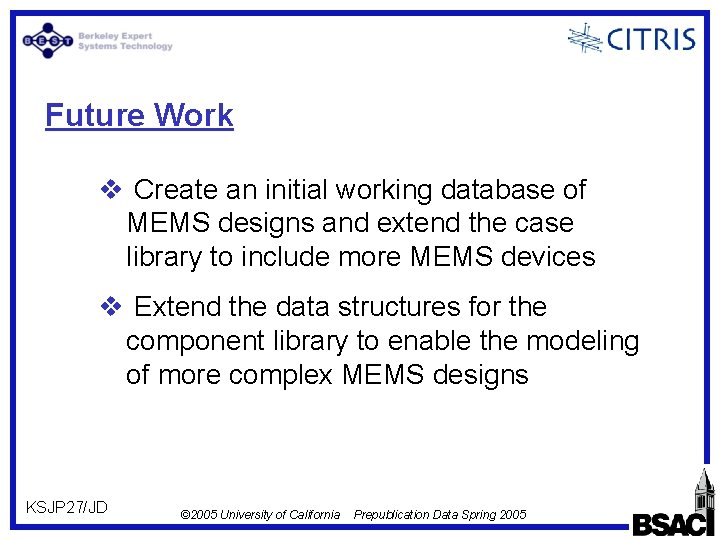 BEST Berkeley Expert Systems Technology

CITRIS

Future Work

❖ Create an initial working database of MEMS designs and extend the case library to include more MEMS devices

❖ Extend the data structures for the component library to enable the modeling of more complex MEMS designs

KSJP27/JD

©2005 University of California Prepublication Data Spring 2005

BSAC